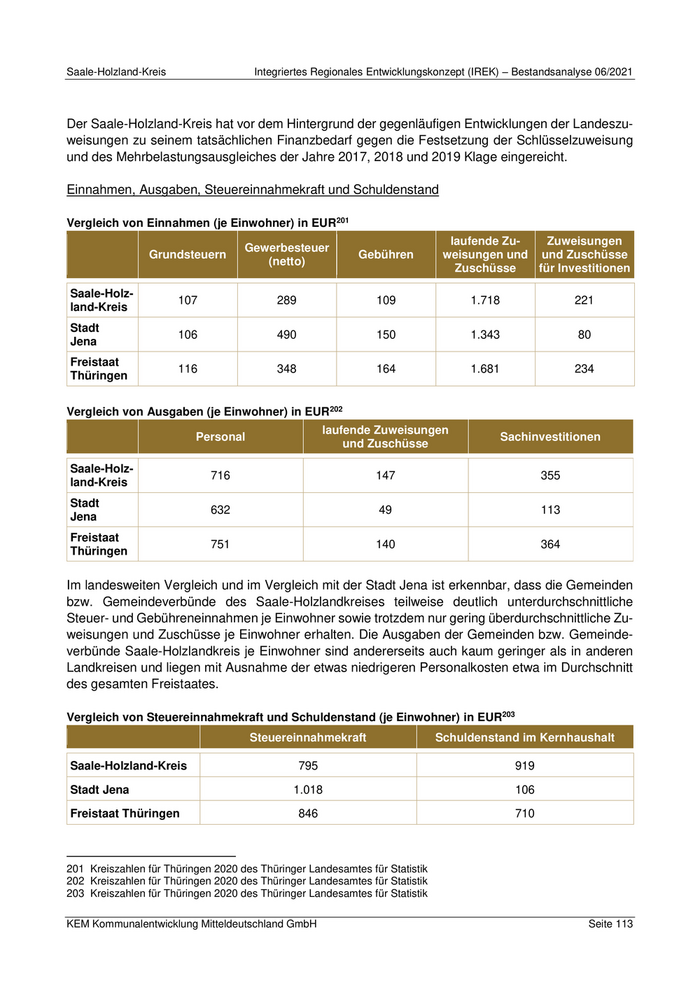 Saale-Holzland-Kreis Integriertes Regionales Entwicklungskonzept (IREK) – Bestandsanalyse 06/2021

Der Saale-Holzland-Kreis hat vor dem Hintergrund der gegenläufigen Entwicklungen der Landeszuweisungen zu seinem tatsächlichen Finanzbedarf gegen die Festsetzung der Schlüsselzuweisung und des Mehrbelastungsausgleiches der Jahre 2017, 2018 und 2019 Klage eingereicht.

Einnahmen, Ausgaben, Steuereinnahmekraft und Schuldenstand

Vergleich von Einnahmen (je Einwohner) in EUR$^{201}$

| | Grundsteuern | Gewerbesteuer (netto) | Gebühren | laufende Zuweisungen und Zuschüsse | Zuweisungen und Zuschüsse für Investitionen |
|---|---|---|---|---|---|
| Saale-Holzland-Kreis | 107 | 289 | 109 | 1.718 | 221 |
| Stadt Jena | 106 | 490 | 150 | 1.343 | 80 |
| Freistaat Thüringen | 116 | 348 | 164 | 1.681 | 234 |

Vergleich von Ausgaben (je Einwohner) in EUR$^{202}$

| | Personal | laufende Zuweisungen und Zuschüsse | Sachinvestitionen |
|---|---|---|---|
| Saale-Holzland-Kreis | 716 | 147 | 355 |
| Stadt Jena | 632 | 49 | 113 |
| Freistaat Thüringen | 751 | 140 | 364 |

Im landesweiten Vergleich und im Vergleich mit der Stadt Jena ist erkennbar, dass die Gemeinden bzw. Gemeindeverbünde des Saale-Holzlandkreises teilweise deutlich unterdurchschnittliche Steuer- und Gebühreneinnahmen je Einwohner sowie trotzdem nur gering überdurchschnittliche Zuweisungen und Zuschüsse je Einwohner erhalten. Die Ausgaben der Gemeinden bzw. Gemeindeverbünde Saale-Holzlandkreis je Einwohner sind andererseits auch kaum geringer als in anderen Landkreisen und liegen mit Ausnahme der etwas niedrigeren Personalkosten etwa im Durchschnitt des gesamten Freistaates.

Vergleich von Steuereinnahmekraft und Schuldenstand (je Einwohner) in EUR$^{203}$

| | Steuereinnahmekraft | Schuldenstand im Kernhaushalt |
|---|---|---|
| Saale-Holzland-Kreis | 795 | 919 |
| Stadt Jena | 1.018 | 106 |
| Freistaat Thüringen | 846 | 710 |

201 Kreiszahlen für Thüringen 2020 des Thüringer Landesamtes für Statistik
202 Kreiszahlen für Thüringen 2020 des Thüringer Landesamtes für Statistik
203 Kreiszahlen für Thüringen 2020 des Thüringer Landesamtes für Statistik

KEM Kommunalentwicklung Mitteldeutschland GmbH Seite 113